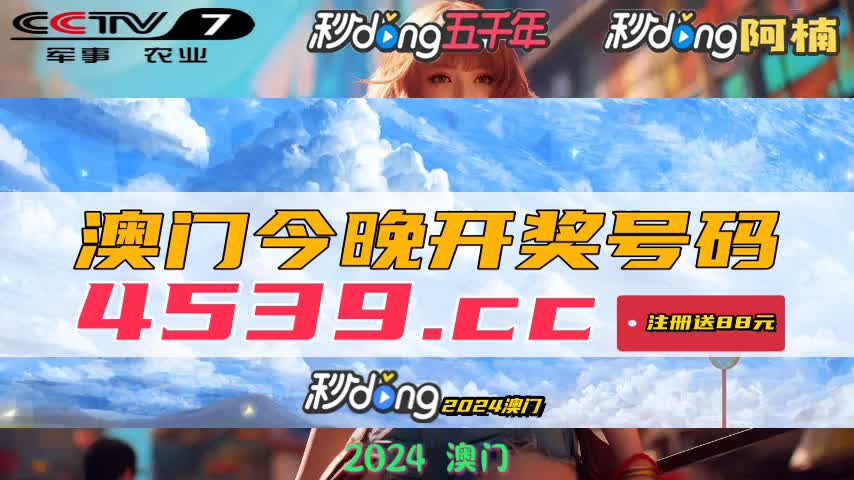 CCTV 7
军事 农业

秒dong五千年

秒dong阿楠

澳门今晚开奖号码

4539.cc

注册送88元

秒dong 2024澳门

2024 澳门